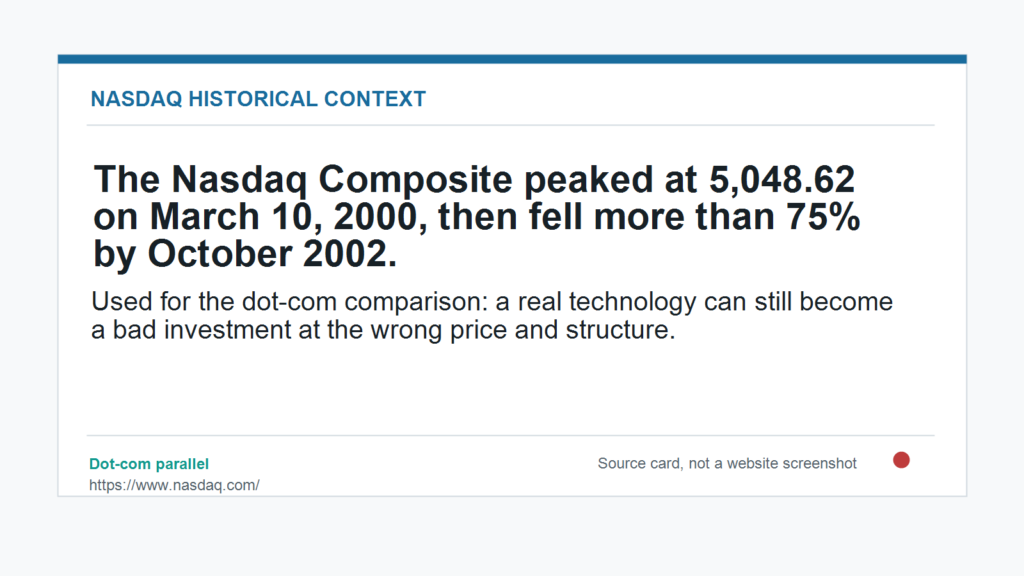 NASDAQ HISTORICAL CONTEXT

The Nasdaq Composite peaked at 5,048.62 on March 10, 2000, then fell more than 75% by October 2002.

Used for the dot-com comparison: a real technology can still become a bad investment at the wrong price and structure.

Dot-com parallel
https://www.nasdaq.com/

Source card, not a website screenshot